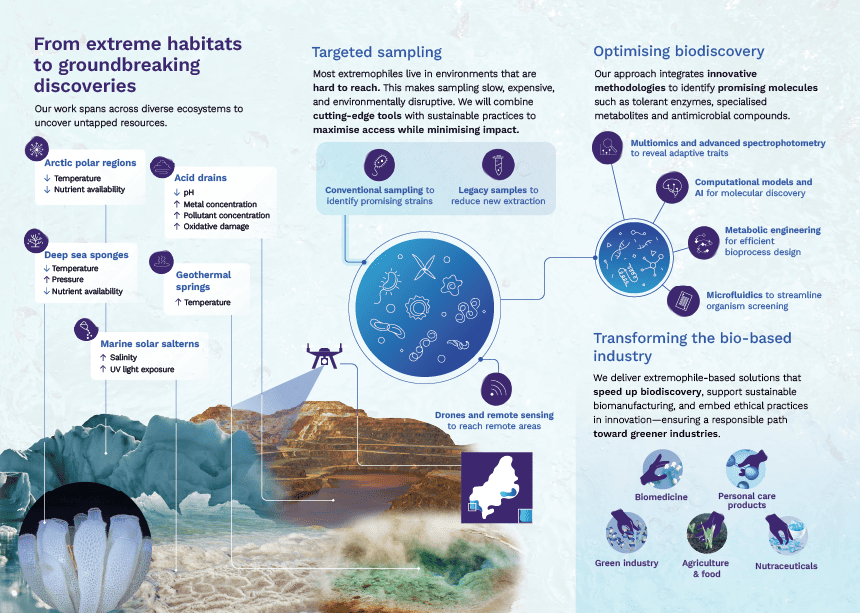 From extreme habitats to groundbreaking discoveries

Our work spans across diverse ecosystems to uncover untapped resources.

Arctic polar regions
↓ Temperature
↓ Nutrient availability

Acid drains
↓ pH
↑ Metal concentration
↑ Pollutant concentration
↑ Oxidative damage

Deep sea sponges
↓ Temperature
↑ Pressure
↓ Nutrient availability

Geothermal springs
↑ Temperature

Marine solar salterns
↑ Salinity
↑ UV light exposure

Targeted sampling

Most extremophiles live in environments that are hard to reach. This makes sampling slow, expensive, and environmentally disruptive. We will combine cutting-edge tools with sustainable practices to maximise access while minimising impact.

Conventional sampling to identify promising strains

Legacy samples to reduce new extraction

Drones and remote sensing to reach remote areas

Optimising biodiscovery

Our approach integrates innovative methodologies to identify promising molecules such as tolerant enzymes, specialised metabolites and antimicrobial compounds.

Multiomics and advanced spectrophotometry to reveal adaptive traits

Computational models and AI for molecular discovery

Metabolic engineering for efficient bioprocess design

Microfluidics to streamline organism screening

Transforming the bio-based industry

We deliver extremophile-based solutions that speed up biodiscovery, support sustainable biomanufacturing, and embed ethical practices in innovation—ensuring a responsible path toward greener industries.

Biomedicine

Personal care products

Green industry

Agriculture & food

Nutraceuticals